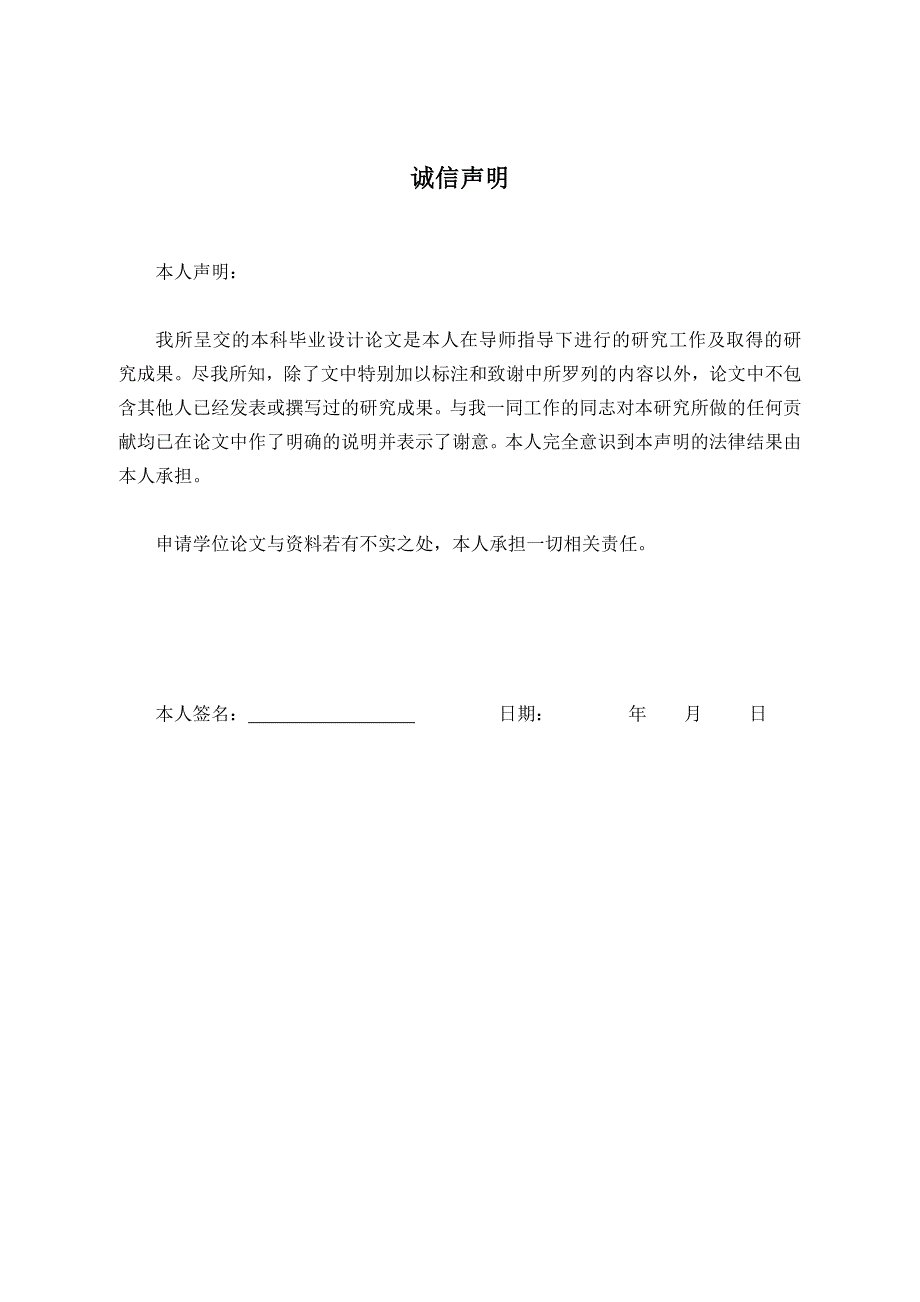 诚信声明

本人声明：

我所呈交的本科毕业设计论文是本人在导师指导下进行的研究工作及取得的研究成果。尽我所知，除了文中特别加以标注和致谢中所罗列的内容以外，论文中不包含其他人已经发表或撰写过的研究成果。与我一同工作的同志对本研究所做的任何贡献均已在论文中作了明确的说明并表示了谢意。本人完全意识到本声明的法律结果由本人承担。

申请学位论文与资料若有不实之处，本人承担一切相关责任。

本人签名：__________________ 日期： 年 月 日